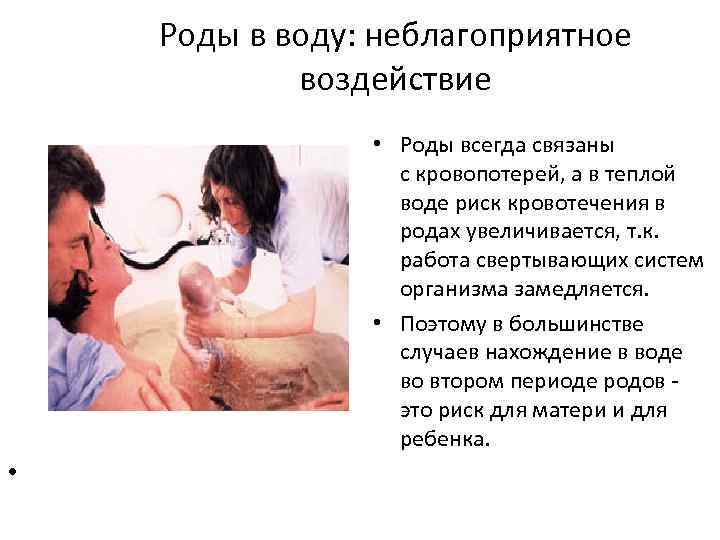 Роды в воду: неблагоприятное воздействие

• Роды всегда связаны с кровопотерей, а в теплой воде риск кровотечения в родах увеличивается, т.к. работа свертывающих систем организма замедляется.

• Поэтому в большинстве случаев нахождение в воде во втором периоде родов - это риск для матери и для ребенка.

•